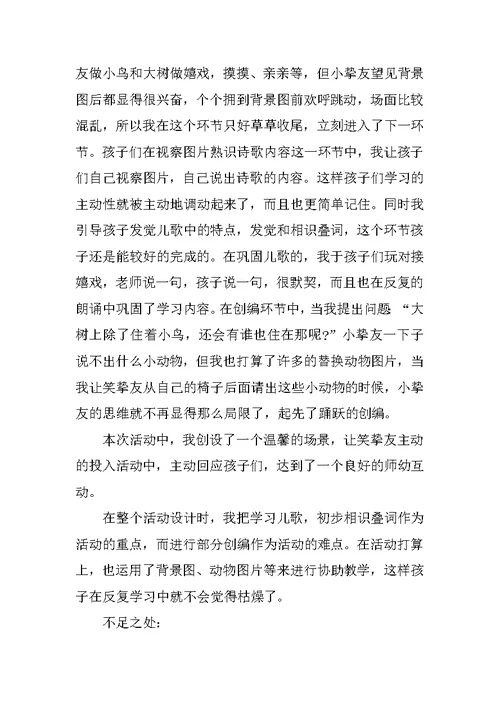 友做小鸟和大树做嬉戏，摸摸、亲亲等，但小挚友望见背景图后都显得很兴奋，个个拥到背景图前欢呼跳动，场面比较混乱，所以我在这个环节只好草草收尾，立刻进入了下一环节。孩子们在视察图片熟识诗歌内容这一环节中，我让孩子们自己视察图片，自己说出诗歌的内容。这样孩子们学习的主动性就被主动地调动起来了，而且也更简单记住。同时我引导孩子发觉儿歌中的特点，发觉和相识叠词，这个环节孩子还是能较好的完成的。在巩固儿歌的，我于孩子们玩对接嬉戏，老师说一句，孩子说一句，很默契，而且也在反复的朗诵中巩固了学习内容。在创编环节中，当我提出问题 “大树上除了住着小鸟，还会有谁也住在那呢?”小挚友一下子说不出什么小动物，但我也打算了许多的替换动物图片，当我让笑挚友从自己的椅子后面请出这些小动物的时候，小挚友的思维就不再显得那么局限了，起先了踊跃的创编。

本次活动中，我创设了一个温馨的场景，让笑挚友主动的投入活动中，主动回应孩子们，达到了一个良好的师幼互动。

在整个活动设计时，我把学习儿歌，初步相识叠词作为活动的重点，而进行部分创编作为活动的难点。在活动打算上，也运用了背景图、动物图片等来进行协助教学，这样孩子在反复学习中就不会觉得枯燥了。

不足之处: